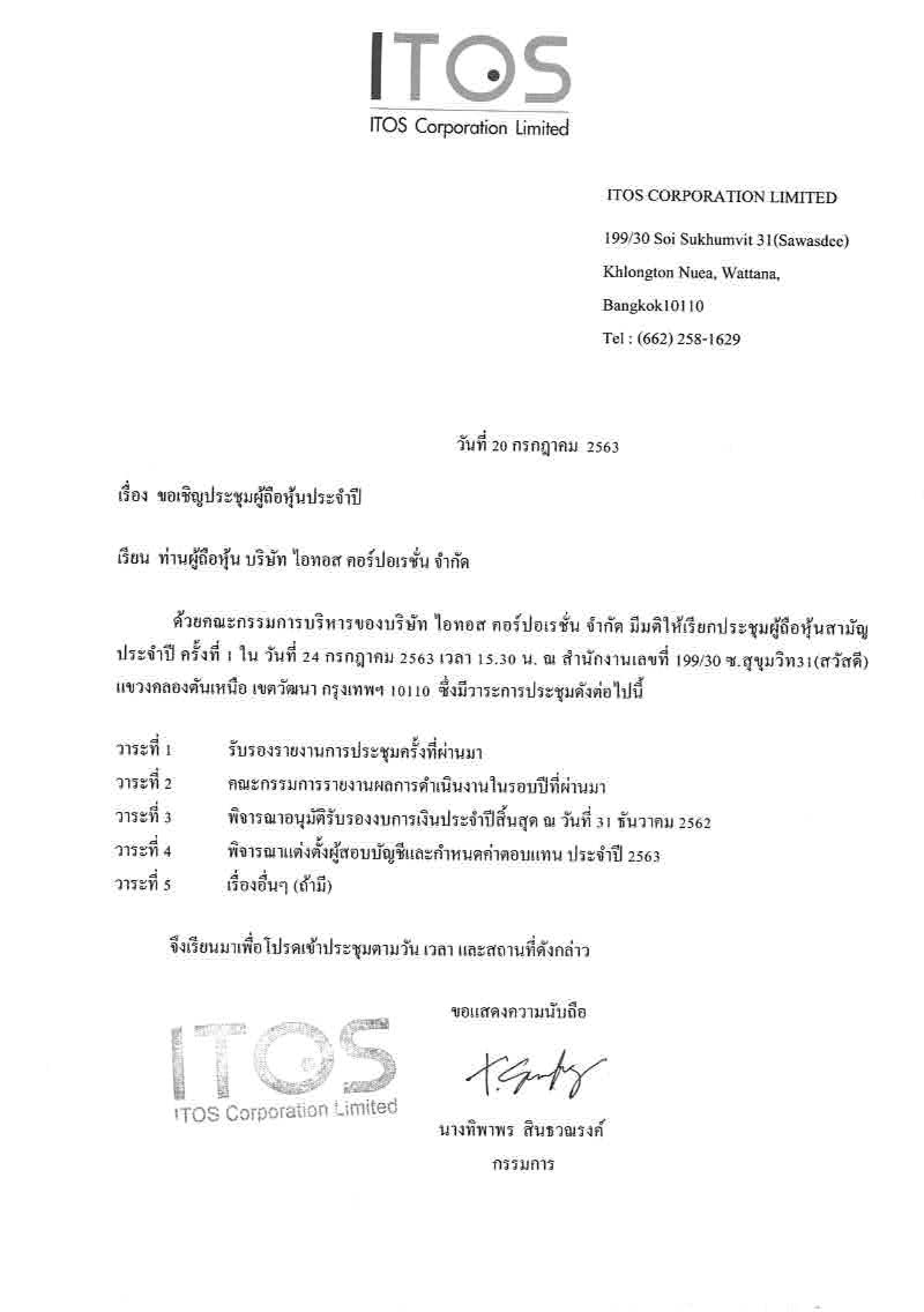 ITOS
ITOS Corporation Limited

ITOS CORPORATION LIMITED
199/30 Soi Sukhumvit 31(Sawasdee)
Khlongton Nuea, Wattana,
Bangkok10110
Tel : (662) 258-1629

วันที่ 20 กรกฎาคม 2563

เรื่อง ขอเชิญประชุมผู้ถือหุ้นประจำปี

เรียน ท่านผู้ถือหุ้น บริษัท ไอทอส คอร์ปอเรชั่น จำกัด

ด้วยคณะกรรมการบริหารของบริษัท ไอทอส คอร์ปอเรชั่น จำกัด มีมติให้เรียกประชุมผู้ถือหุ้นสามัญประจำปี ครั้งที่ 1 ใน วันที่ 24 กรกฎาคม 2563 เวลา 15.30 น. ณ สำนักงานเลขที่ 199/30 ซ.สุขุมวิท31(สวัสดี) แขวงคลองตันเหนือ เขตวัฒนา กรุงเทพฯ 10110 ซึ่งมีวาระการประชุมดังต่อไปนี้

วาระที่ 1 รับรองรายงานการประชุมครั้งที่ผ่านมา
วาระที่ 2 คณะกรรมการรายงานผลการดำเนินงานในรอบปีที่ผ่านมา
วาระที่ 3 พิจารณาอนุมัติรับรองงบการเงินประจำปีสิ้นสุด ณ วันที่ 31 ธันวาคม 2562
วาระที่ 4 พิจารณาแต่งตั้งผู้สอบบัญชีและกำหนดค่าตอบแทน ประจำปี 2563
วาระที่ 5 เรื่องอื่นๆ (ถ้ามี)

จึงเรียนมาเพื่อโปรดเข้าประชุมตามวัน เวลา และสถานที่ดังกล่าว

ขอแสดงความนับถือ

ITOS
ITOS Corporation Limited

นางทิพาพร สินธวณรงค์
กรรมการ